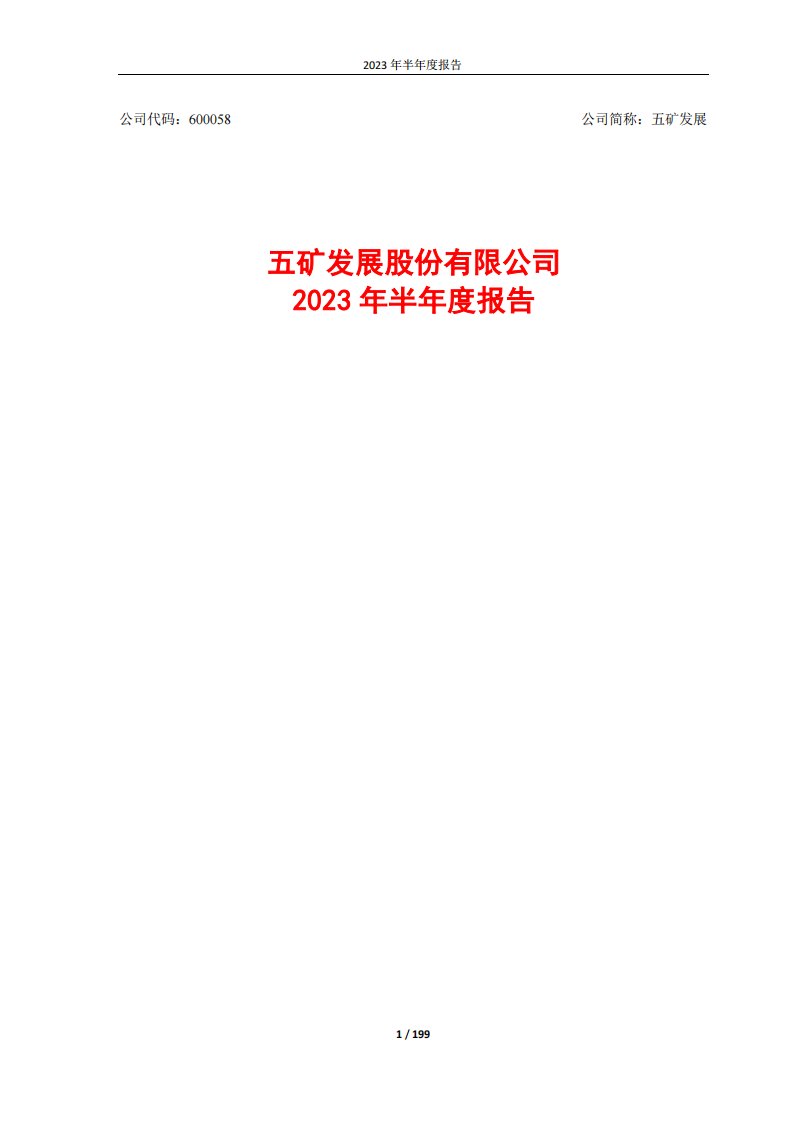 2023 年半年度报告

公司代码：600058

公司简称：五矿发展

五矿发展股份有限公司
2023 年半年度报告

1 / 199